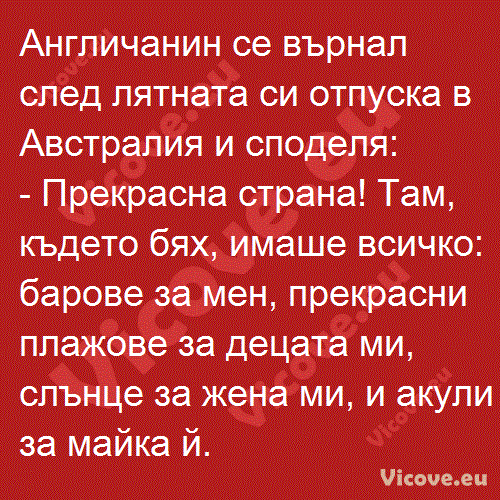 Англичанин се върнал след лятната си отпуска в Австралия и споделя:
- Прекрасна страна! Там, където бях, имаше всичко: барове за мен, прекрасни плажове за децата ми, слънце за жена ми, и акули за майка й.

Vicove.eu